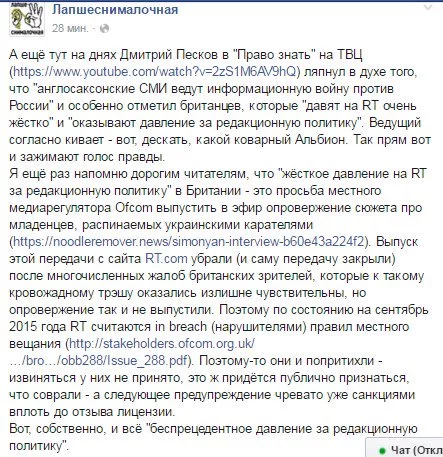 лапше снималочная

Лапшеснималочная
28 мин. ·

А ещё тут на днях Дмитрий Песков в "Право знать" на ТВЦ (https://www.youtube.com/watch?v=2zS1M6AV9hQ) ляпнул в духе того, что "англосаксонские СМИ ведут информационную войну против России" и особенно отметил британцев, которые "давят на RT очень жёстко" и "оказывают давление за редакционную политику". Ведущий согласно кивает - вот, дескать, какой коварный Альбион. Так прям вот и зажимают голос правды.
Я ещё раз напомню дорогим читателям, что "жёсткое давление на RT за редакционную политику" в Британии - это просьба местного медиарегулятора Ofcom выпустить в эфир опровержение сюжета про младенцев, распинаемых украинскими карателями (https://noodleremover.news/simonyan-interview-b60e43a224f2). Выпуск этой передачи с сайта RT.com убрали (и саму передачу закрыли) после многочисленных жалоб британских зрителей, которые к такому кровожадному трэшу оказались излишне чувствительны, но опровержение так и не выпустили. Поэтому по состоянию на сентябрь 2015 года RT считаются in breach (нарушителями) правил местного вещания (http://stakeholders.ofcom.org.uk/…/bro…/obb288/Issue_288.pdf). Поэтому-то они и попритихли - извиняться у них не принято, это ж придётся публично признаться, что соврали - а следующее предупреждение чревато уже санкциями вплоть до отзыва лицензии.
Вот, собственно, и всё "беспрецедентное давление за редакционную политику".

Чат (Откл